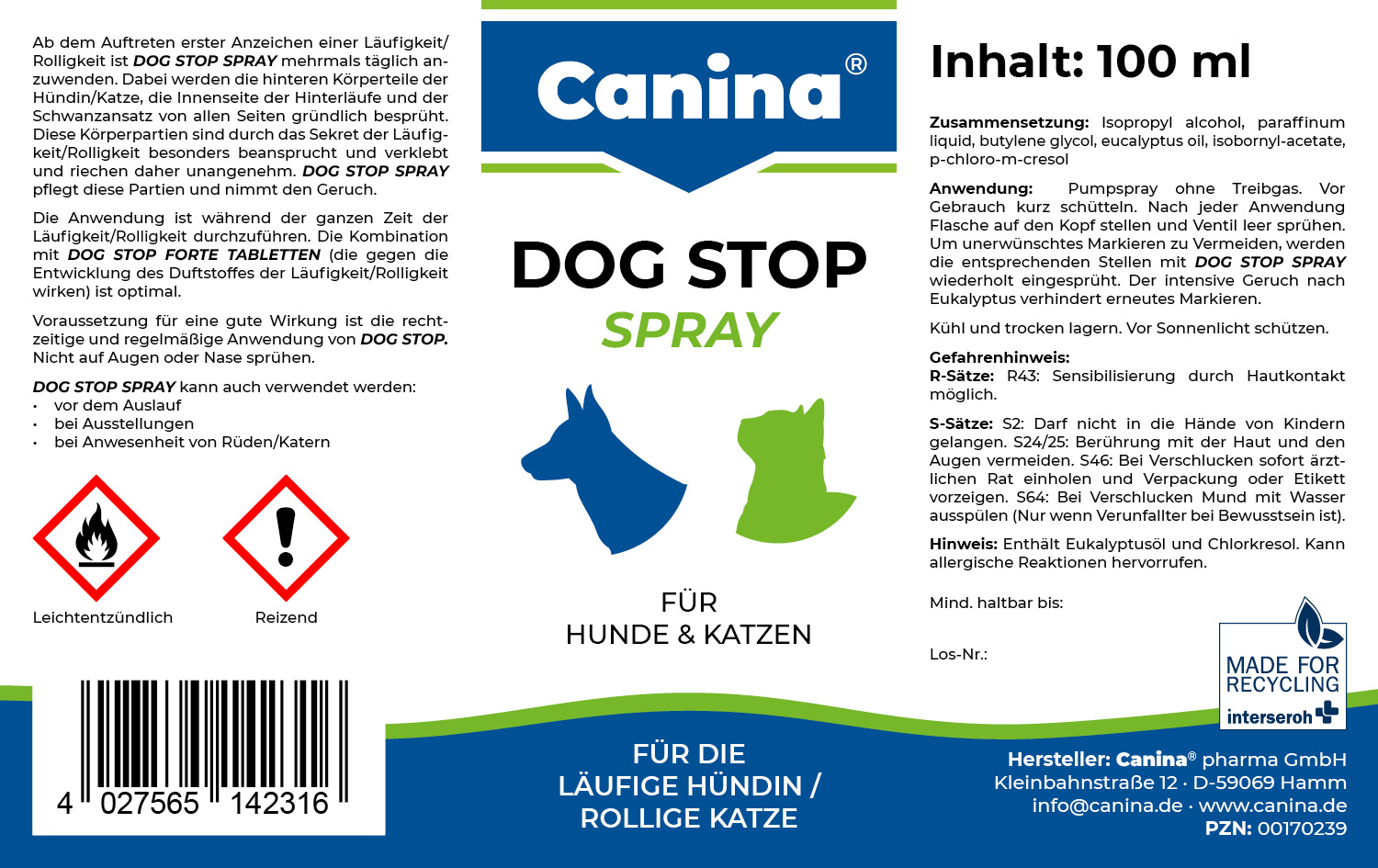 Ab dem Auftreten erster Anzeichen einer Läufigkeit/Rolligkeit ist DOG STOP SPRAY mehrmals täglich anzuwenden. Dabei werden die hinteren Körperteile der Hündin/Katze, die Innenseite der Hinterläufe und der Schwanzansatz von allen Seiten gründlich besprüht. Diese Körperpartien sind durch das Sekret der Läufigkeit/Rolligkeit besonders beansprucht und verklebt und riechen daher unangenehm. DOG STOP SPRAY pflegt diese Partien und nimmt den Geruch.

Die Anwendung ist während der ganzen Zeit der Läufigkeit/Rolligkeit durchzuführen. Die Kombination mit DOG STOP FORTE TABLETTEN (die gegen die Entwicklung des Duftstoffes der Läufigkeit/Rolligkeit wirken) ist optimal.

Voraussetzung für eine gute Wirkung ist die rechtzeitige und regelmäßige Anwendung von DOG STOP. Nicht auf Augen oder Nase sprühen.

DOG STOP SPRAY kann auch verwendet werden:
• vor dem Auslauf
• bei Ausstellungen
• bei Anwesenheit von Rüden/Katern

Leichtentzündlich

Reizend

4 027565 142316

Canina®

DOG STOP
SPRAY

FÜR
HUNDE & KATZEN

FÜR DIE
LÄUFIGE HÜNDIN /
ROLLIGE KATZE

Inhalt: 100 ml

Zusammensetzung: Isopropyl alcohol, paraffinum liquid, butylene glycol, eucalyptus oil, isobornyl-acetate, p-chloro-m-cresol

Anwendung: Pumpspray ohne Treibgas. Vor Gebrauch kurz schütteln. Nach jeder Anwendung Flasche auf den Kopf stellen und Ventil leer sprühen. Um unerwünschtes Markieren zu Vermeiden, werden die entsprechenden Stellen mit DOG STOP SPRAY wiederholt eingesprüht. Der intensive Geruch nach Eukalyptus verhindert erneutes Markieren.

Kühl und trocken lagern. Vor Sonnenlicht schützen.

Gefahrenhinweis:
R-Sätze: R43: Sensibilisierung durch Hautkontakt möglich.

S-Sätze: S2: Darf nicht in die Hände von Kindern gelangen. S24/25: Berührung mit der Haut und den Augen vermeiden. S46: Bei Verschlucken sofort ärztlichen Rat einholen und Verpackung oder Etikett vorzeigen. S64: Bei Verschlucken Mund mit Wasser ausspülen (Nur wenn Verunfallter bei Bewusstsein ist).

Hinweis: Enthält Eukalyptusöl und Chlorkresol. Kann allergische Reaktionen hervorrufen.

Mind. haltbar bis:

Los-Nr.:

MADE FOR
RECYCLING
interseroh

Hersteller: Canina® pharma GmbH
Kleinbahnstraße 12 · D-59069 Hamm
info@canina.de · www.canina.de
PZN: 00170239